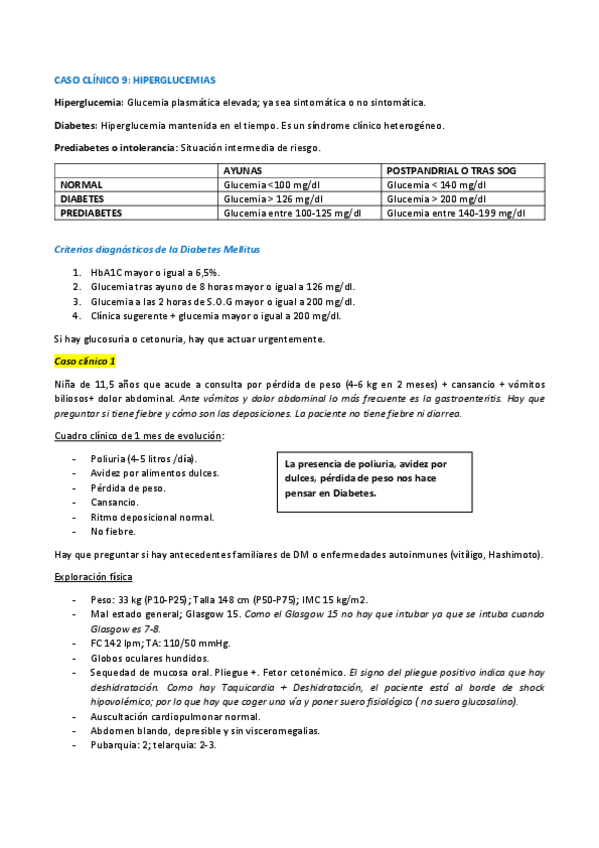 CASO CLÍNICO 9: HIPERGLUCEMIAS

Hiperglucemia: Glucemia plasmática elevada; ya sea sintomática o no sintomática.

Diabetes: Hiperglucemia mantenida en el tiempo. Es un síndrome clínico heterogéneo.

Prediabetes o intolerancia: Situación intermedia de riesgo.

| | AYUNAS | POSTPANDRIAL O TRAS SOG |
|---|---|---|
| NORMAL | Glucemia <100 mg/dl | Glucemia < 140 mg/dl |
| DIABETES | Glucemia > 126 mg/dl | Glucemia > 200 mg/dl |
| PREDIABETES | Glucemia entre 100-125 mg/dl | Glucemia entre 140-199 mg/dl |

Criterios diagnósticos de la Diabetes Mellitus

1. HbA1C mayor o igual a 6,5%.
2. Glucemia tras ayuno de 8 horas mayor o igual a 126 mg/dl.
3. Glucemia a las 2 horas de S.O.G mayor o igual a 200 mg/dl.
4. Clínica sugerente + glucemia mayor o igual a 200 mg/dl.

Si hay glucosuria o cetonuria, hay que actuar urgentemente.

Caso clínico 1

Niña de 11,5 años que acude a consulta por pérdida de peso (4-6 kg en 2 meses) + cansancio + vómitos biliosos+ dolor abdominal. Ante vómitos y dolor abdominal lo más frecuente es la gastroenteritis. Hay que preguntar si tiene fiebre y cómo son las deposiciones. La paciente no tiene fiebre ni diarrea.

Cuadro clínico de 1 mes de evolución:

- Poliuria (4-5 litros /día).
- Avidez por alimentos dulces.
- Pérdida de peso.
- Cansancio.
- Ritmo deposicional normal.
- No fiebre.

La presencia de poliuria, avidez por dulces, pérdida de peso nos hace pensar en Diabetes.

Hay que preguntar si hay antecedentes familiares de DM o enfermedades autoinmunes (vitíligo, Hashimoto).

Exploración física

- Peso: 33 kg (P10-P25); Talla 148 cm (P50-P75); IMC 15 kg/m2.
- Mal estado general; Glasgow 15. Como el Glasgow 15 no hay que intubar ya que se intuba cuando Glasgow es 7-8.
- FC 142 lpm; TA: 110/50 mmHg.
- Globos oculares hundidos.
- Sequedad de mucosa oral. Pliegue +. Fetor cetonémico. El signo del pliegue positivo indica que hay deshidratación. Como hay Taquicardia + Deshidratación, el paciente está al borde de shock hipovolémico; por lo que hay que coger una vía y poner suero fisiológico ( no suero glucosalino).
- Auscultación cardiopulmonar normal.
- Abdomen blando, depresible y sin visceromegalias.
- Pubarquia: 2; telarquia: 2-3.